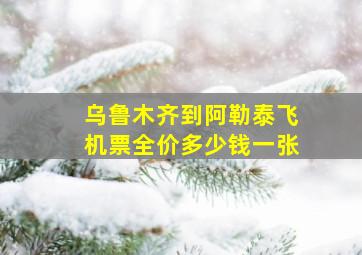 乌鲁木齐到阿勒泰飞机票全价多少钱一张